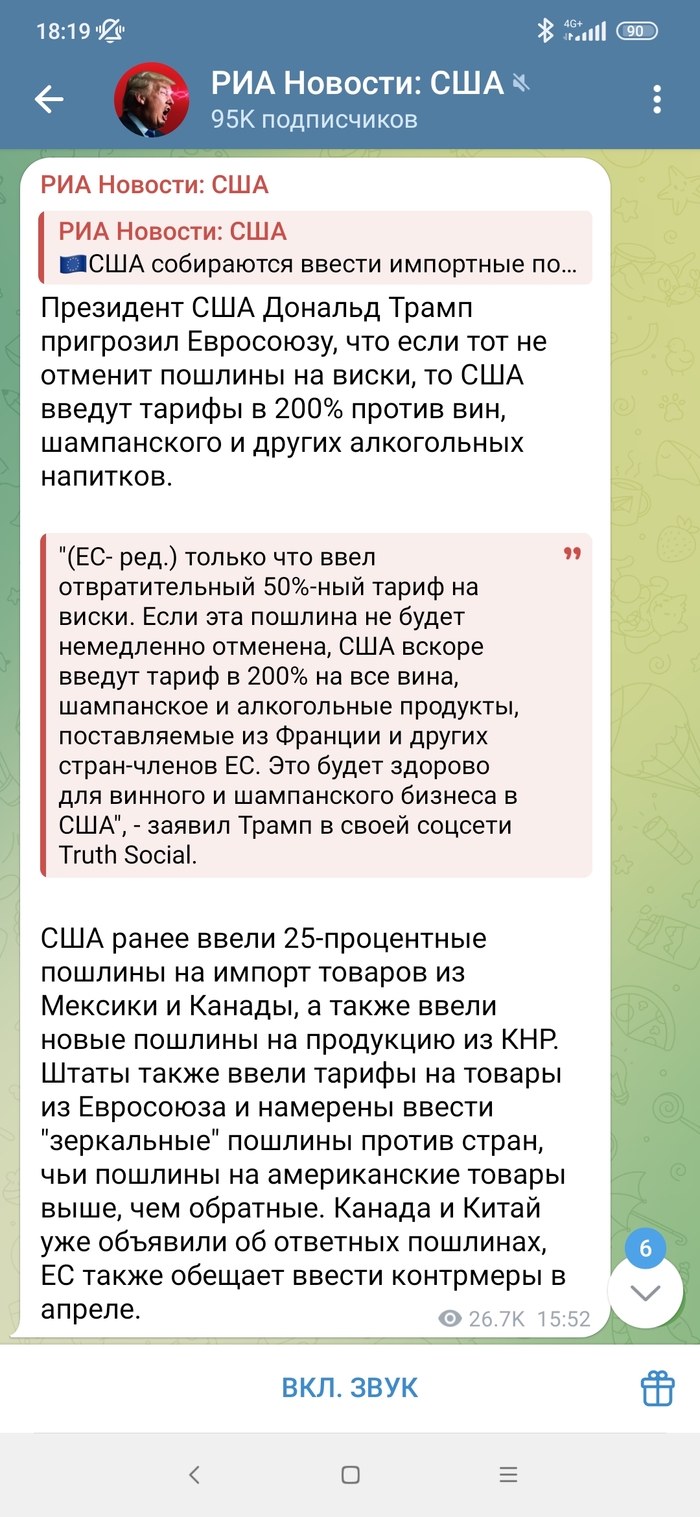 18:19 4G+ 90

РИА Новости: США
95K подписчиков

РИА Новости: США

РИА Новости: США
🇪🇺США собираются ввести импортные по...

Президент США Дональд Трамп пригрозил Евросоюзу, что если тот не отменит пошлины на виски, то США введут тарифы в 200% против вин, шампанского и других алкогольных напитков.

"(ЕС- ред.) только что ввел отвратительный 50%-ный тариф на виски. Если эта пошлина не будет немедленно отменена, США вскоре введут тариф в 200% на все вина, шампанское и алкогольные продукты, поставляемые из Франции и других стран-членов ЕС. Это будет здорово для винного и шампанского бизнеса в США", - заявил Трамп в своей соцсети Truth Social.

США ранее ввели 25-процентные пошлины на импорт товаров из Мексики и Канады, а также ввели новые пошлины на продукцию из КНР. Штаты также ввели тарифы на товары из Евросоюза и намерены ввести "зеркальные" пошлины против стран, чьи пошлины на американские товары выше, чем обратные. Канада и Китай уже объявили об ответных пошлинах, ЕС также обещает ввести контрмеры в апреле.

26.7K 15:52

6

ВКЛ. ЗВУК